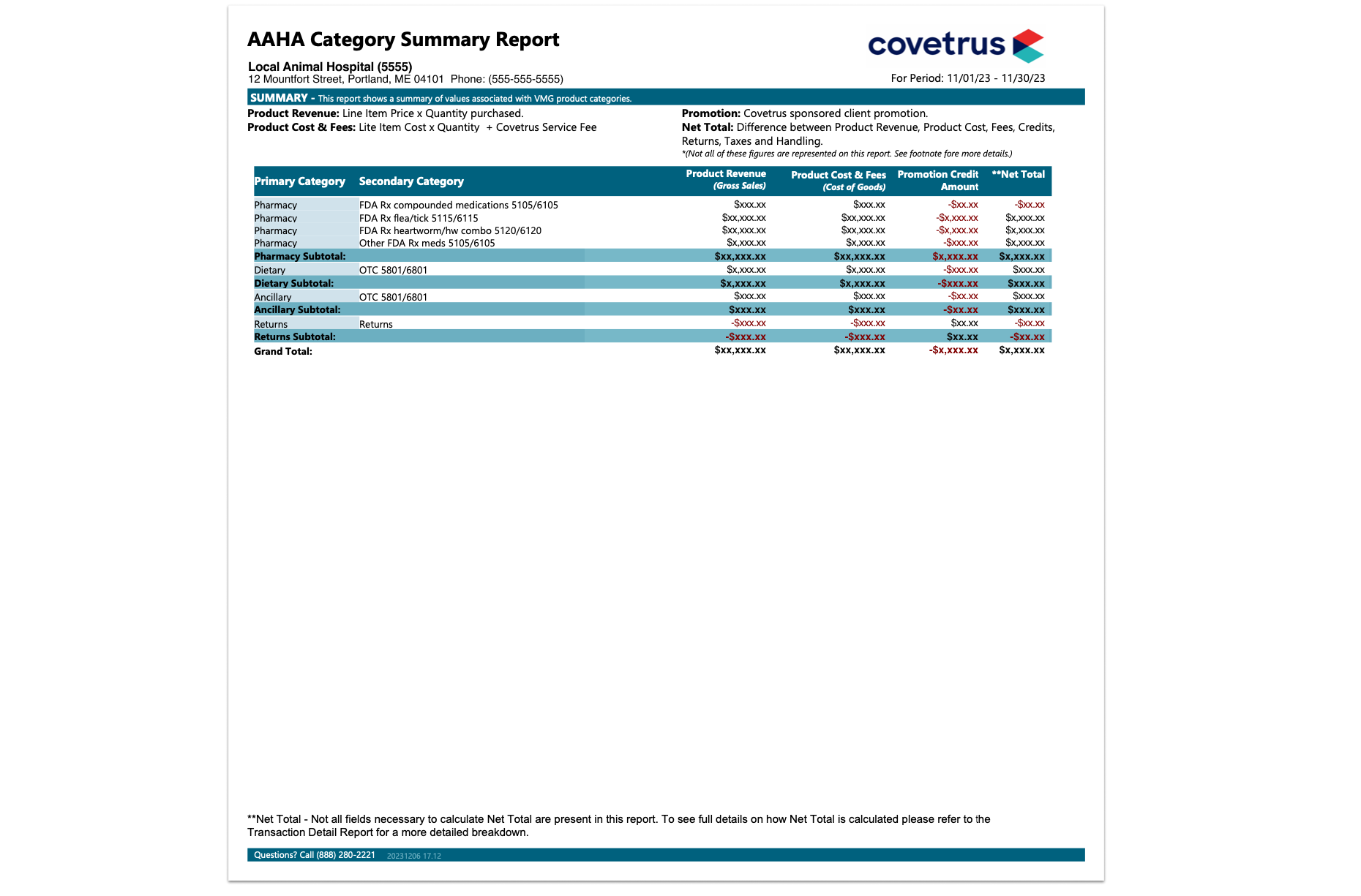 AAHA Category Summary Report

covetrus

Local Animal Hospital (5555)
12 Mountfort Street, Portland, ME 04101 Phone: (555-555-5555)

For Period: 11/01/23 - 11/30/23

SUMMARY - This report shows a summary of values associated with VMG product categories.

Product Revenue: Line Item Price x Quantity purchased.
Product Cost & Fees: Lite Item Cost x Quantity + Covetrus Service Fee

Promotion: Covetrus sponsored client promotion.
Net Total: Difference between Product Revenue, Product Cost, Fees, Credits, Returns, Taxes and Handling.
*(Not all of these figures are represented on this report. See footnote fore more details.)

| Primary Category | Secondary Category | Product Revenue (Gross Sales) | Product Cost & Fees (Cost of Goods) | Promotion Credit Amount | **Net Total |
|---|---|---|---|---|---|
| Pharmacy | FDA Rx compounded medications 5105/6105 | $xxx.xx | $xxx.xx | -$xx.xx | -$xx.xx |
| Pharmacy | FDA Rx flea/tick 5115/6115 | $xx,xxx.xx | $xx,xxx.xx | -$x,xxx.xx | $x,xxx.xx |
| Pharmacy | FDA Rx heartworm/hw combo 5120/6120 | $xx,xxx.xx | $xx,xxx.xx | -$x,xxx.xx | $x,xxx.xx |
| Pharmacy | Other FDA Rx meds 5105/6105 | $x,xxx.xx | $x,xxx.xx | -$xxx.xx | $x,xxx.xx |
| Pharmacy Subtotal: | | $xx,xxx.xx | $xx,xxx.xx | $x,xxx.xx | $x,xxx.xx |
| Dietary | OTC 5801/6801 | $x,xxx.xx | $x,xxx.xx | -$xxx.xx | $xxx.xx |
| Dietary Subtotal: | | $x,xxx.xx | $x,xxx.xx | -$xxx.xx | $xxx.xx |
| Ancillary | OTC 5801/6801 | $xxx.xx | $xxx.xx | -$xx.xx | $xxx.xx |
| Ancillary Subtotal: | | $xxx.xx | $xxx.xx | -$xx.xx | $xxx.xx |
| Returns | Returns | -$xxx.xx | -$xxx.xx | $xx.xx | -$xx.xx |
| Returns Subtotal: | | -$xxx.xx | -$xxx.xx | $xx.xx | -$xx.xx |
| Grand Total: | | $xx,xxx.xx | $xx,xxx.xx | -$x,xxx.xx | $x,xxx.xx |

**Net Total - Not all fields necessary to calculate Net Total are present in this report. To see full details on how Net Total is calculated please refer to the Transaction Detail Report for a more detailed breakdown.

Questions? Call (888) 280-2221 20231206 17.12